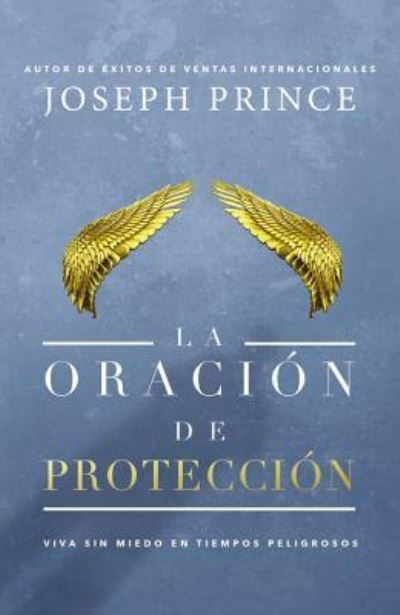 AUTOR DE ÉXITOS DE VENTAS INTERNACIONALES
JOSEPH PRINCE

LA
ORACIÓN
DE
PROTECCIÓN

VIVA SIN MIEDO EN TIEMPOS PELIGROSOS